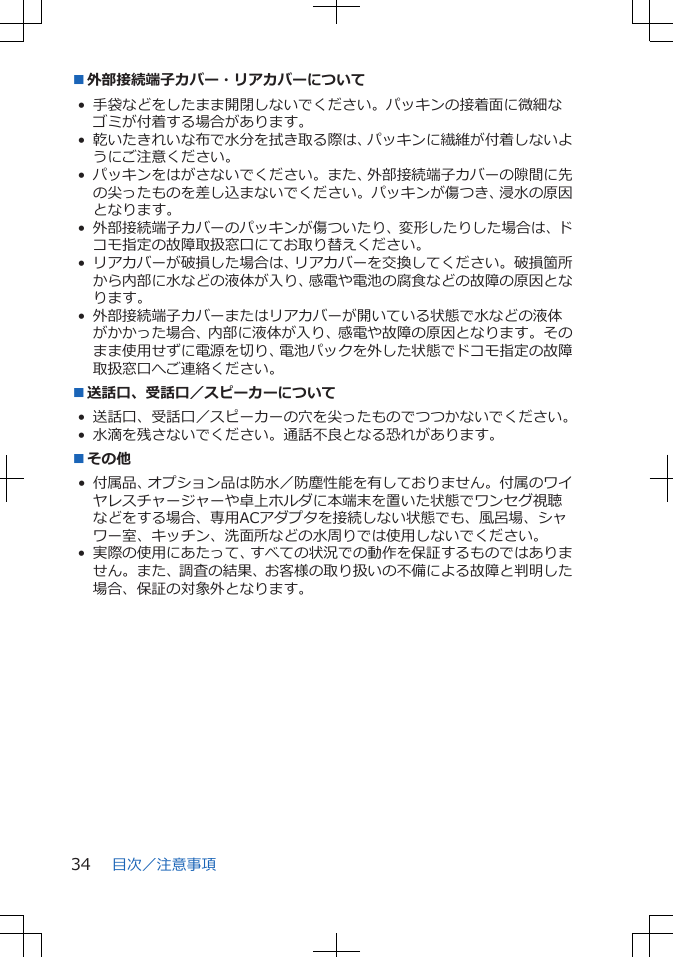 ■外部接続端子カバー・リアカバーについて

• 手袋などをしたまま開閉しないでください。パッキンの接着面に微細なゴミが付着する場合があります。
• 乾いたきれいな布で水分を拭き取る際は、パッキンに繊維が付着しないようにご注意ください。
• パッキンをはがさないでください。また、外部接続端子カバーの隙間に先の尖ったものを差し込まないでください。パッキンが傷つき、浸水の原因となります。
• 外部接続端子カバーのパッキンが傷ついたり、変形したりした場合は、ドコモ指定の故障取扱窓口にてお取り替えください。
• リアカバーが破損した場合は、リアカバーを交換してください。破損箇所から内部に水などの液体が入り、感電や電池の腐食などの故障の原因となります。
• 外部接続端子カバーまたはリアカバーが開いている状態で水などの液体がかかった場合、内部に液体が入り、感電や故障の原因となります。そのまま使用せずに電源を切り、電池パックを外した状態でドコモ指定の故障取扱窓口へご連絡ください。

■送話口、受話口／スピーカーについて

• 送話口、受話口／スピーカーの穴を尖ったものでつつかないでください。
• 水滴を残さないでください。通話不良となる恐れがあります。

■その他

• 付属品、オプション品は防水／防塵性能を有しておりません。付属のワイヤレスチャージャーや卓上ホルダに本端末を置いた状態でワンセグ視聴などをする場合、専用ACアダプタを接続しない状態でも、風呂場、シャワー室、キッチン、洗面所などの水周りでは使用しないでください。
• 実際の使用にあたって、すべての状況での動作を保証するものではありません。また、調査の結果、お客様の取り扱いの不備による故障と判明した場合、保証の対象外となります。

34　目次／注意事項